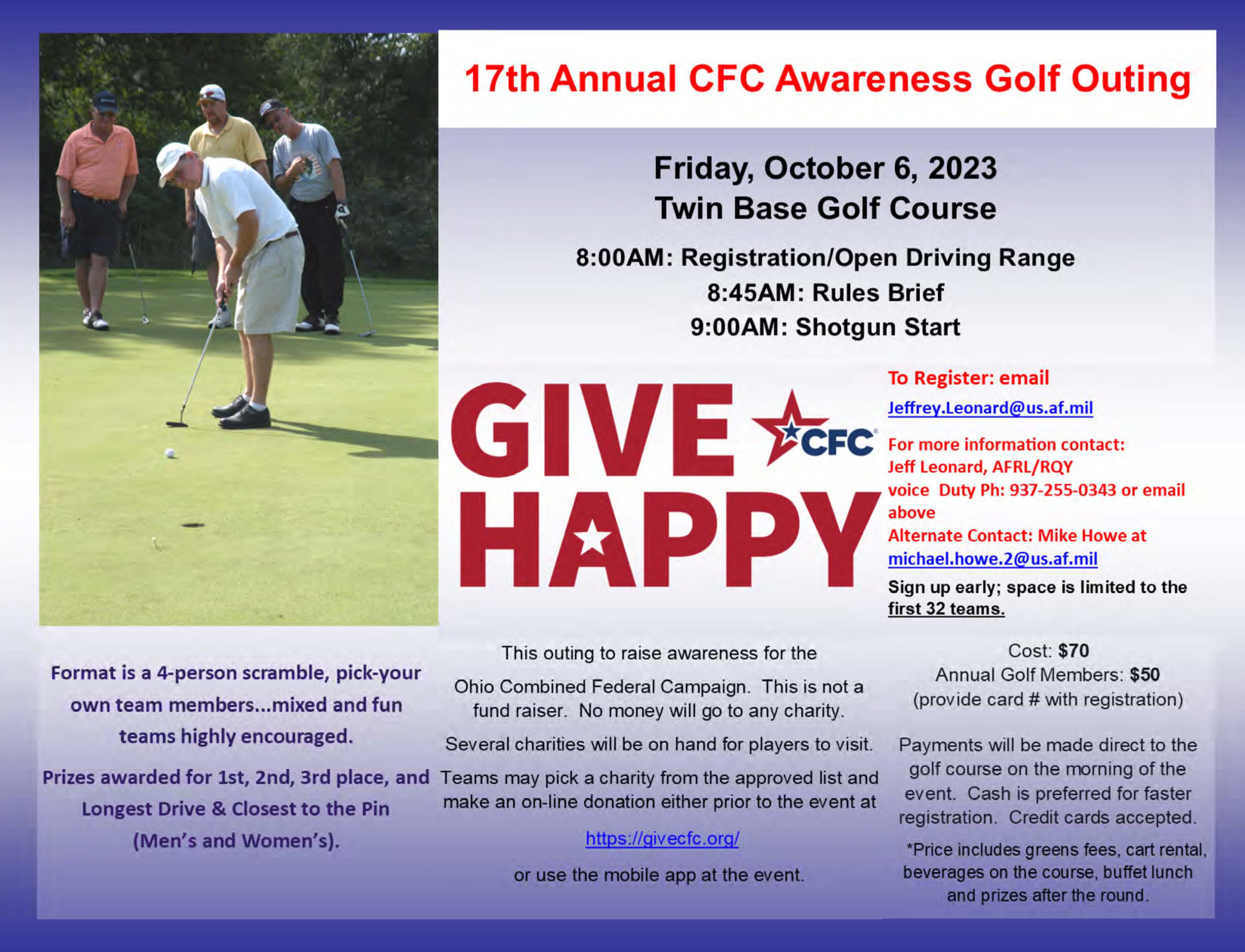 17th Annual CFC Awareness Golf Outing

Friday, October 6, 2023
Twin Base Golf Course

8:00AM: Registration/Open Driving Range
8:45AM: Rules Brief
9:00AM: Shotgun Start

GIVE CFC HAPPY

To Register: email
Jeffrey.Leonard@us.af.mil

For more information contact:
Jeff Leonard, AFRL/RQY
voice Duty Ph: 937-255-0343 or email above
Alternate Contact: Mike Howe at
michael.howe.2@us.af.mil

Sign up early; space is limited to the first 32 teams.

Format is a 4-person scramble, pick-your own team members...mixed and fun teams highly encouraged.

Prizes awarded for 1st, 2nd, 3rd place, and Longest Drive & Closest to the Pin (Men's and Women's).

This outing to raise awareness for the

Ohio Combined Federal Campaign. This is not a fund raiser. No money will go to any charity.

Several charities will be on hand for players to visit.

Teams may pick a charity from the approved list and make an on-line donation either prior to the event at

https://givecfc.org/

or use the mobile app at the event.

Cost: $70
Annual Golf Members: $50
(provide card # with registration)

Payments will be made direct to the golf course on the morning of the event. Cash is preferred for faster registration. Credit cards accepted.

*Price includes greens fees, cart rental, beverages on the course, buffet lunch and prizes after the round.